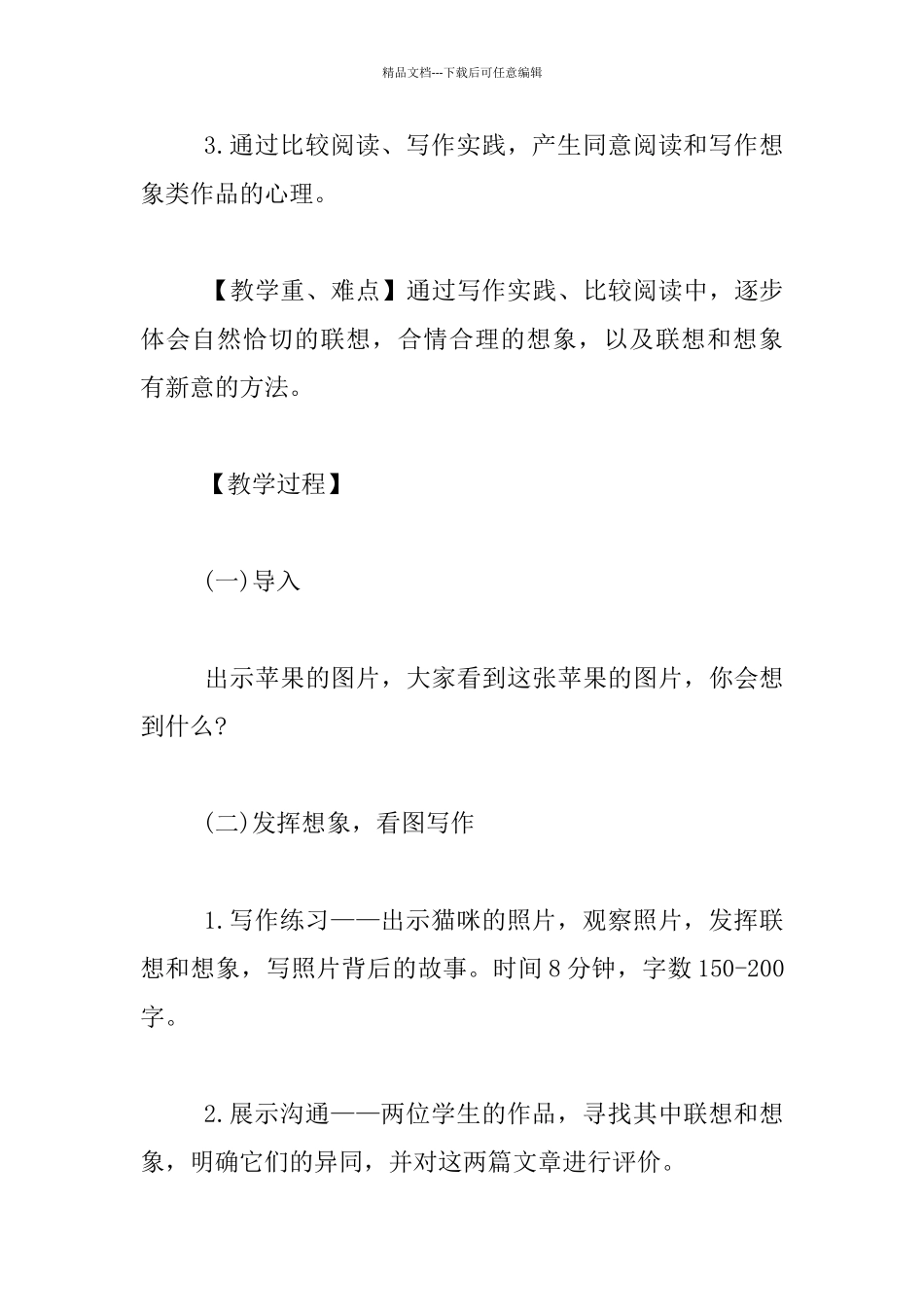 精品文档---下载后可任意编辑

3.通过比较阅读、写作实践，产生同意阅读和写作想象类作品的心理。

【教学重、难点】通过写作实践、比较阅读中，逐步体会自然恰切的联想，合情合理的想象，以及联想和想象有新意的方法。

【教学过程】

(一)导入

出示苹果的图片，大家看到这张苹果的图片，你会想到什么?

(二)发挥想象，看图写作

1.写作练习——出示猫咪的照片，观察照片，发挥联想和想象，写照片背后的故事。时间8分钟，字数150-200字。

2.展示沟通——两位学生的作品，寻找其中联想和想象，明确它们的异同，并对这两篇文章进行评价。